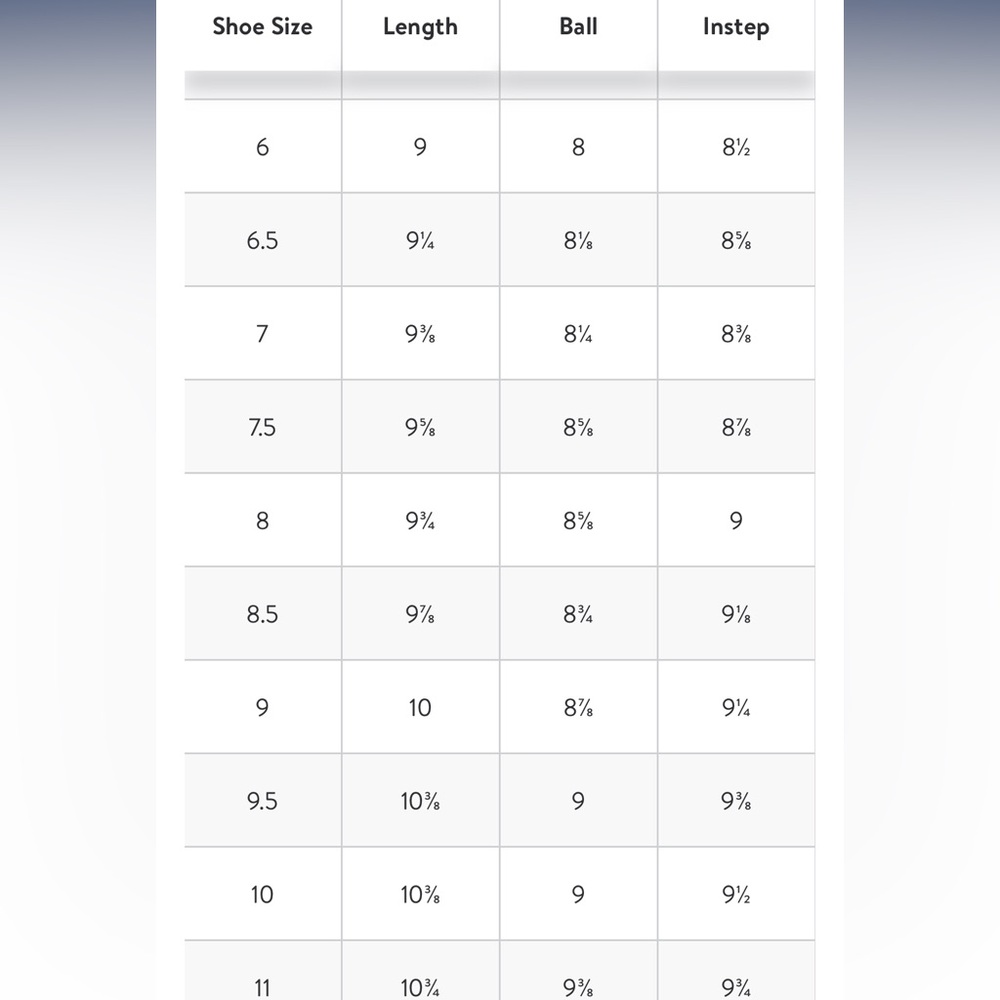 | Shoe Size | Length | Ball | Instep |
|---|---|---|---|
| 6 | 9 | 8 | 8½ |
| 6.5 | 9¼ | 8⅛ | 8⅝ |
| 7 | 9⅜ | 8¼ | 8⅜ |
| 7.5 | 9⅝ | 8⅝ | 8⅞ |
| 8 | 9¾ | 8⅝ | 9 |
| 8.5 | 9⅞ | 8¾ | 9⅛ |
| 9 | 10 | 8⅞ | 9¼ |
| 9.5 | 10⅜ | 9 | 9⅜ |
| 10 | 10⅜ | 9 | 9½ |
| 11 | 10¾ | 9⅜ | 9¾ |